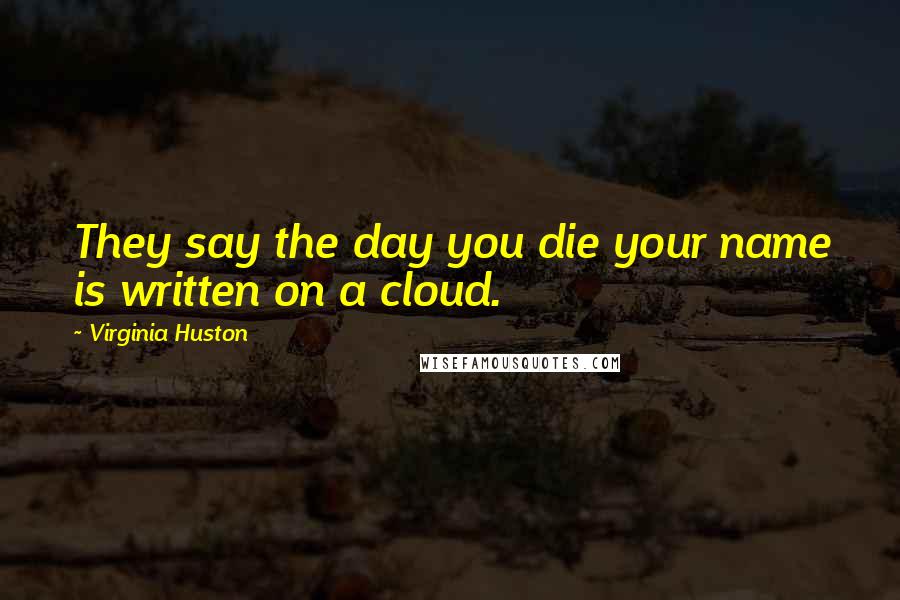 They say the day you die your name is written on a cloud.

~ Virginia Huston

WISEFAMOUSQUOTES.COM